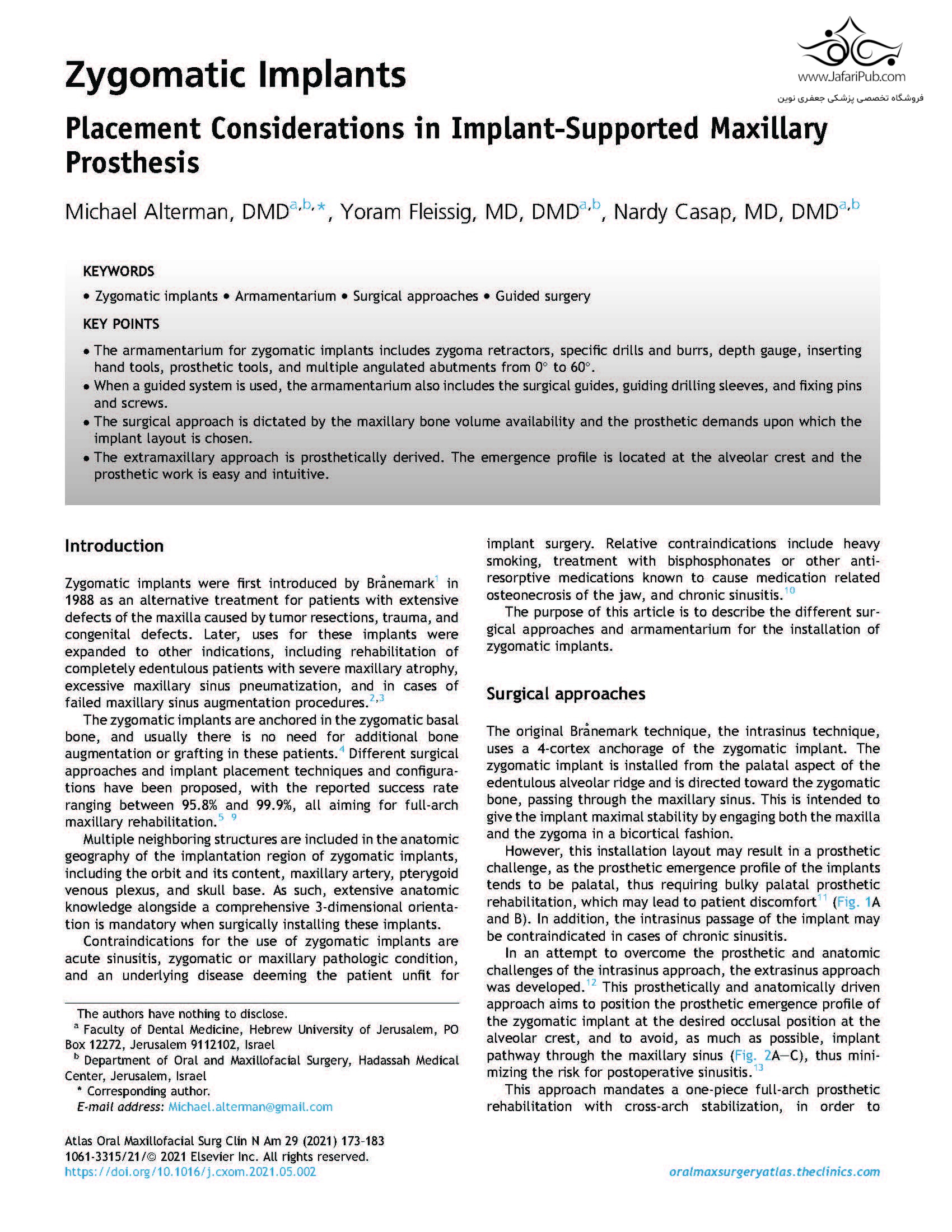 www.JafariPub.com
فروشگاه تخصصی پزشکی جعفری نوین

Zygomatic Implants

Placement Considerations in Implant-Supported Maxillary Prosthesis

Michael Alterman, DMD$^{a,b,*}$, Yoram Fleissig, MD, DMD$^{a,b}$, Nardy Casap, MD, DMD$^{a,b}$

KEYWORDS

• Zygomatic implants • Armamentarium • Surgical approaches • Guided surgery

KEY POINTS

• The armamentarium for zygomatic implants includes zygoma retractors, specific drills and burrs, depth gauge, inserting hand tools, prosthetic tools, and multiple angulated abutments from 0° to 60°.
• When a guided system is used, the armamentarium also includes the surgical guides, guiding drilling sleeves, and fixing pins and screws.
• The surgical approach is dictated by the maxillary bone volume availability and the prosthetic demands upon which the implant layout is chosen.
• The extramaxillary approach is prosthetically derived. The emergence profile is located at the alveolar crest and the prosthetic work is easy and intuitive.

Introduction

Zygomatic implants were first introduced by Brånemark$^{1}$ in 1988 as an alternative treatment for patients with extensive defects of the maxilla caused by tumor resections, trauma, and congenital defects. Later, uses for these implants were expanded to other indications, including rehabilitation of completely edentulous patients with severe maxillary atrophy, excessive maxillary sinus pneumatization, and in cases of failed maxillary sinus augmentation procedures.$^{2,3}$

The zygomatic implants are anchored in the zygomatic basal bone, and usually there is no need for additional bone augmentation or grafting in these patients.$^{4}$ Different surgical approaches and implant placement techniques and configurations have been proposed, with the reported success rate ranging between 95.8% and 99.9%, all aiming for full-arch maxillary rehabilitation.$^{5-9}$

Multiple neighboring structures are included in the anatomic geography of the implantation region of zygomatic implants, including the orbit and its content, maxillary artery, pterygoid venous plexus, and skull base. As such, extensive anatomic knowledge alongside a comprehensive 3-dimensional orientation is mandatory when surgically installing these implants.

Contraindications for the use of zygomatic implants are acute sinusitis, zygomatic or maxillary pathologic condition, and an underlying disease deeming the patient unfit for implant surgery. Relative contraindications include heavy smoking, treatment with bisphosphonates or other antiresorptive medications known to cause medication related osteonecrosis of the jaw, and chronic sinusitis.$^{10}$

The purpose of this article is to describe the different surgical approaches and armamentarium for the installation of zygomatic implants.

Surgical approaches

The original Brånemark technique, the intrasinus technique, uses a 4-cortex anchorage of the zygomatic implant. The zygomatic implant is installed from the palatal aspect of the edentulous alveolar ridge and is directed toward the zygomatic bone, passing through the maxillary sinus. This is intended to give the implant maximal stability by engaging both the maxilla and the zygoma in a bicortical fashion.

However, this installation layout may result in a prosthetic challenge, as the prosthetic emergence profile of the implants tends to be palatal, thus requiring bulky palatal prosthetic rehabilitation, which may lead to patient discomfort$^{11}$ (Fig. 1A and B). In addition, the intrasinus passage of the implant may be contraindicated in cases of chronic sinusitis.

In an attempt to overcome the prosthetic and anatomic challenges of the intrasinus approach, the extrasinus approach was developed.$^{12}$ This prosthetically and anatomically driven approach aims to position the prosthetic emergence profile of the zygomatic implant at the desired occlusal position at the alveolar crest, and to avoid, as much as possible, implant pathway through the maxillary sinus (Fig. 2A–C), thus minimizing the risk for postoperative sinusitis.$^{13}$

This approach mandates a one-piece full-arch prosthetic rehabilitation with cross-arch stabilization, in order to

The authors have nothing to disclose.
$^{a}$ Faculty of Dental Medicine, Hebrew University of Jerusalem, PO Box 12272, Jerusalem 9112102, Israel
$^{b}$ Department of Oral and Maxillofacial Surgery, Hadassah Medical Center, Jerusalem, Israel
* Corresponding author.
E-mail address: Michael.alterman@gmail.com

Atlas Oral Maxillofacial Surg Clin N Am 29 (2021) 173–183
1061-3315/21/© 2021 Elsevier Inc. All rights reserved.
https://doi.org/10.1016/j.cxom.2021.05.002

oralmaxsurgeryatlas.theclinics.com